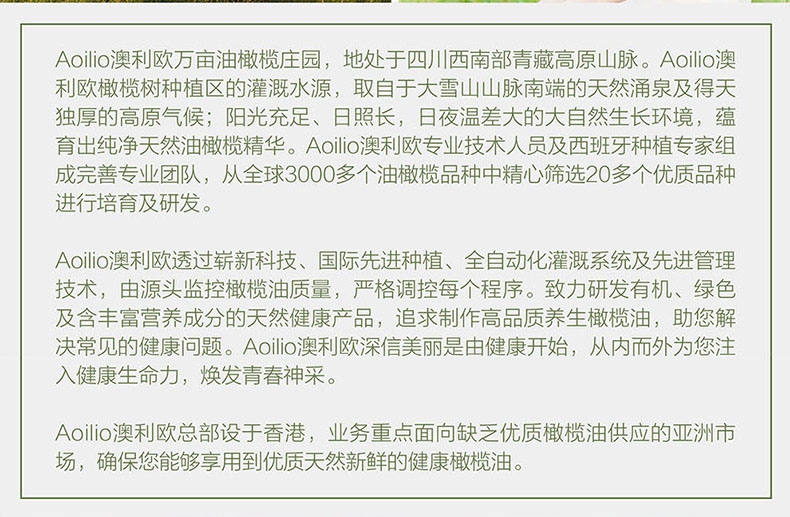 Aoilio澳利欧万亩油橄榄庄园，地处于四川西南部青藏高原山脉。Aoilio澳利欧橄榄树种植区的灌溉水源，取自于大雪山山脉南端的天然涌泉及得天独厚的高原气候；阳光充足、日照长，日夜温差大的大自然生长环境，蕴育出纯净天然油橄榄精华。Aoilio澳利欧专业技术人员及西班牙种植专家组成完善专业团队，从全球3000多个油橄榄品种中精心筛选20多个优质品种进行培育及研发。

Aoilio澳利欧透过崭新科技、国际先进种植、全自动化灌溉系统及先进管理技术，由源头监控橄榄油质量，严格调控每个程序。致力研发有机、绿色及含丰富营养成分的天然健康产品，追求制作高品质养生橄榄油，助您解决常见的健康问题。Aoilio澳利欧深信美丽是由健康开始，从内而外为您注入健康生命力，焕发青春神采。

Aoilio澳利欧总部设于香港，业务重点面向缺乏优质橄榄油供应的亚洲市场，确保您能够享用到优质天然新鲜的健康橄榄油。